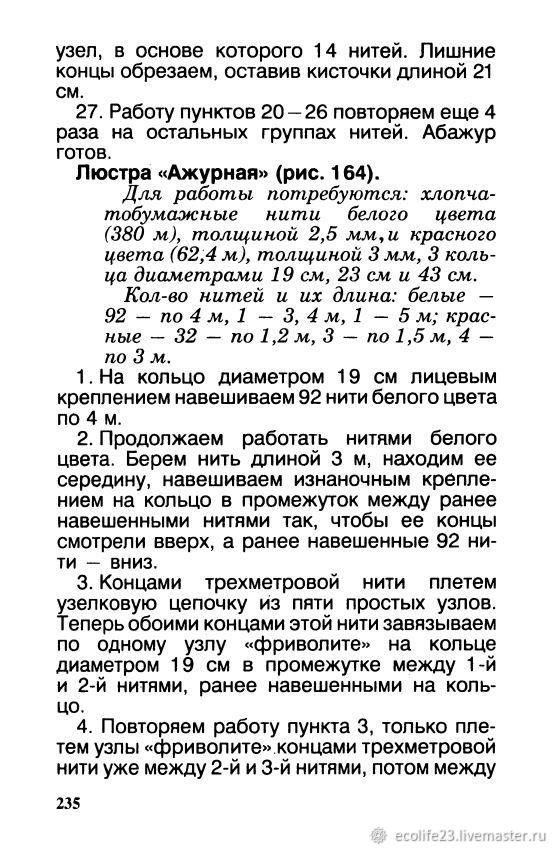 узел, в основе которого 14 нитей. Лишние концы обрезаем, оставив кисточки длиной 21 см.

27. Работу пунктов 20 – 26 повторяем еще 4 раза на остальных группах нитей. Абажур готов.

Люстра «Ажурная» (рис. 164).

Для работы потребуются: хлопчатобумажные нити белого цвета (380 м), толщиной 2,5 мм, и красного цвета (62,4 м), толщиной 3 мм, 3 кольца диаметрами 19 см, 23 см и 43 см.

Кол-во нитей и их длина: белые — 92 — по 4 м, 1 — 3, 4 м, 1 — 5 м; красные — 32 — по 1,2 м, 3 — по 1,5 м, 4 — по 3 м.

1. На кольцо диаметром 19 см лицевым креплением навешиваем 92 нити белого цвета по 4 м.

2. Продолжаем работать нитями белого цвета. Берем нить длиной 3 м, находим ее середину, навешиваем изнаночным креплением на кольцо в промежуток между ранее навешенными нитями так, чтобы ее концы смотрели вверх, а ранее навешенные 92 нити — вниз.

3. Концами трехметровой нити плетем узелковую цепочку из пяти простых узлов. Теперь обоими концами этой нити завязываем по одному узлу «фриволите» на кольце диаметром 19 см в промежутке между 1-й и 2-й нитями, ранее навешенными на кольцо.

4. Повторяем работу пункта 3, только плетем узлы «фриволите» концами трехметровой нити уже между 2-й и 3-й нитями, потом между

235

ecolife23.livemaster.ru